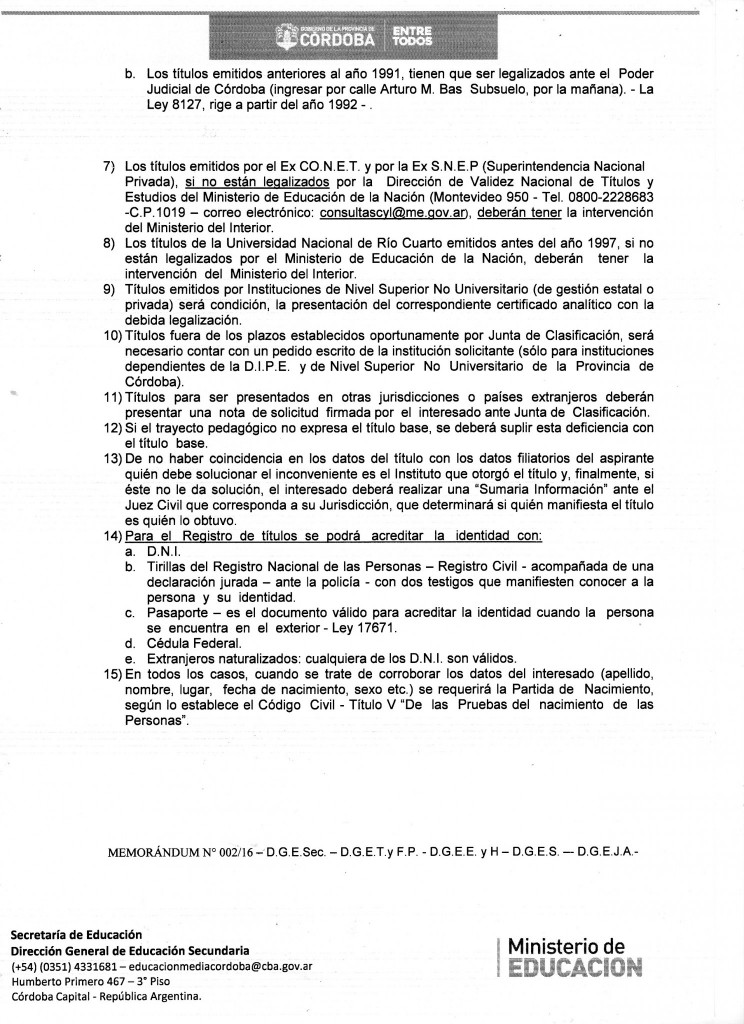 GOBIERNO DE LA PROVINCIA DE CÓRDOBA ENTRE TODOS

b. Los títulos emitidos anteriores al año 1991, tienen que ser legalizados ante el Poder Judicial de Córdoba (ingresar por calle Arturo M. Bas Subsuelo, por la mañana). - La Ley 8127, rige a partir del año 1992 - .

7) Los títulos emitidos por el Ex CO.N.E.T. y por la Ex S.N.E.P (Superintendencia Nacional Privada), si no están legalizados por la Dirección de Validez Nacional de Títulos y Estudios del Ministerio de Educación de la Nación (Montevideo 950 - Tel. 0800-2228683 -C.P.1019 – correo electrónico: consultascyl@me.gov.ar), deberán tener la intervención del Ministerio del Interior.
8) Los títulos de la Universidad Nacional de Río Cuarto emitidos antes del año 1997, si no están legalizados por el Ministerio de Educación de la Nación, deberán tener la intervención del Ministerio del Interior.
9) Títulos emitidos por Instituciones de Nivel Superior No Universitario (de gestión estatal o privada) será condición, la presentación del correspondiente certificado analítico con la debida legalización.
10) Títulos fuera de los plazos establecidos oportunamente por Junta de Clasificación, será necesario contar con un pedido escrito de la institución solicitante (sólo para instituciones dependientes de la D.I.P.E. y de Nivel Superior No Universitario de la Provincia de Córdoba).
11) Títulos para ser presentados en otras jurisdicciones o países extranjeros deberán presentar una nota de solicitud firmada por el interesado ante Junta de Clasificación.
12) Si el trayecto pedagógico no expresa el título base, se deberá suplir esta deficiencia con el título base.
13) De no haber coincidencia en los datos del título con los datos filiatorios del aspirante quién debe solucionar el inconveniente es el Instituto que otorgó el título y, finalmente, si éste no le da solución, el interesado deberá realizar una "Sumaria Información" ante el Juez Civil que corresponda a su Jurisdicción, que determinará si quién manifiesta el título es quién lo obtuvo.
14) Para el Registro de títulos se podrá acreditar la identidad con:
a. D.N.I.
b. Tirillas del Registro Nacional de las Personas – Registro Civil - acompañada de una declaración jurada – ante la policía - con dos testigos que manifiesten conocer a la persona y su identidad.
c. Pasaporte – es el documento válido para acreditar la identidad cuando la persona se encuentra en el exterior - Ley 17671.
d. Cédula Federal.
e. Extranjeros naturalizados: cualquiera de los D.N.I. son válidos.
15) En todos los casos, cuando se trate de corroborar los datos del interesado (apellido, nombre, lugar, fecha de nacimiento, sexo etc.) se requerirá la Partida de Nacimiento, según lo establece el Código Civil - Título V "De las Pruebas del nacimiento de las Personas".

MEMORÁNDUM N° 002/16 – D.G.E.Sec. – D.G.E.T.y F.P. - D.G.E.E. y H – D.G.E.S. — D.G.E.J.A.-

Secretaría de Educación
Dirección General de Educación Secundaria
(+54) (0351) 4331681 – educacionmediacordoba@cba.gov.ar
Humberto Primero 467 – 3° Piso
Córdoba Capital - República Argentina.

Ministerio de
EDUCACION